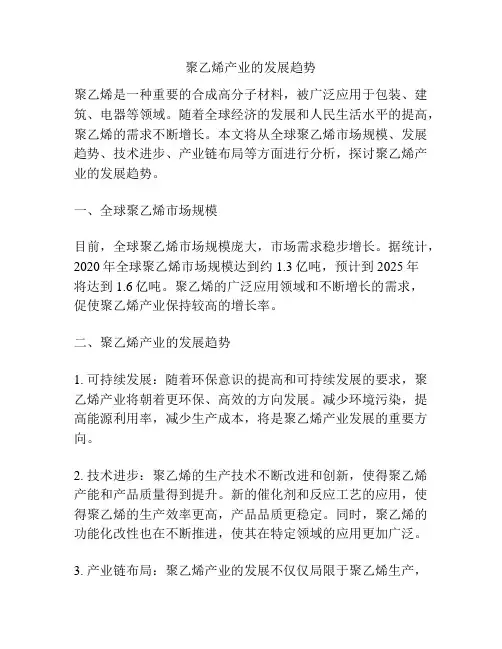 聚乙烯产业的发展趋势

聚乙烯是一种重要的合成高分子材料，被广泛应用于包装、建筑、电器等领域。随着全球经济的发展和人民生活水平的提高，聚乙烯的需求不断增长。本文将从全球聚乙烯市场规模、发展趋势、技术进步、产业链布局等方面进行分析，探讨聚乙烯产业的发展趋势。

一、全球聚乙烯市场规模

目前，全球聚乙烯市场规模庞大，市场需求稳步增长。据统计，2020 年全球聚乙烯市场规模达到约 1.3 亿吨，预计到 2025 年将达到 1.6 亿吨。聚乙烯的广泛应用领域和不断增长的需求，促使聚乙烯产业保持较高的增长率。

二、聚乙烯产业的发展趋势

1. 可持续发展：随着环保意识的提高和可持续发展的要求，聚乙烯产业将朝着更环保、高效的方向发展。减少环境污染，提高能源利用率，减少生产成本，将是聚乙烯产业发展的重要方向。

2. 技术进步：聚乙烯的生产技术不断改进和创新，使得聚乙烯产能和产品质量得到提升。新的催化剂和反应工艺的应用，使得聚乙烯的生产效率更高，产品品质更稳定。同时，聚乙烯的功能化改性也在不断推进，使其在特定领域的应用更加广泛。

3. 产业链布局：聚乙烯产业的发展不仅仅局限于聚乙烯生产，